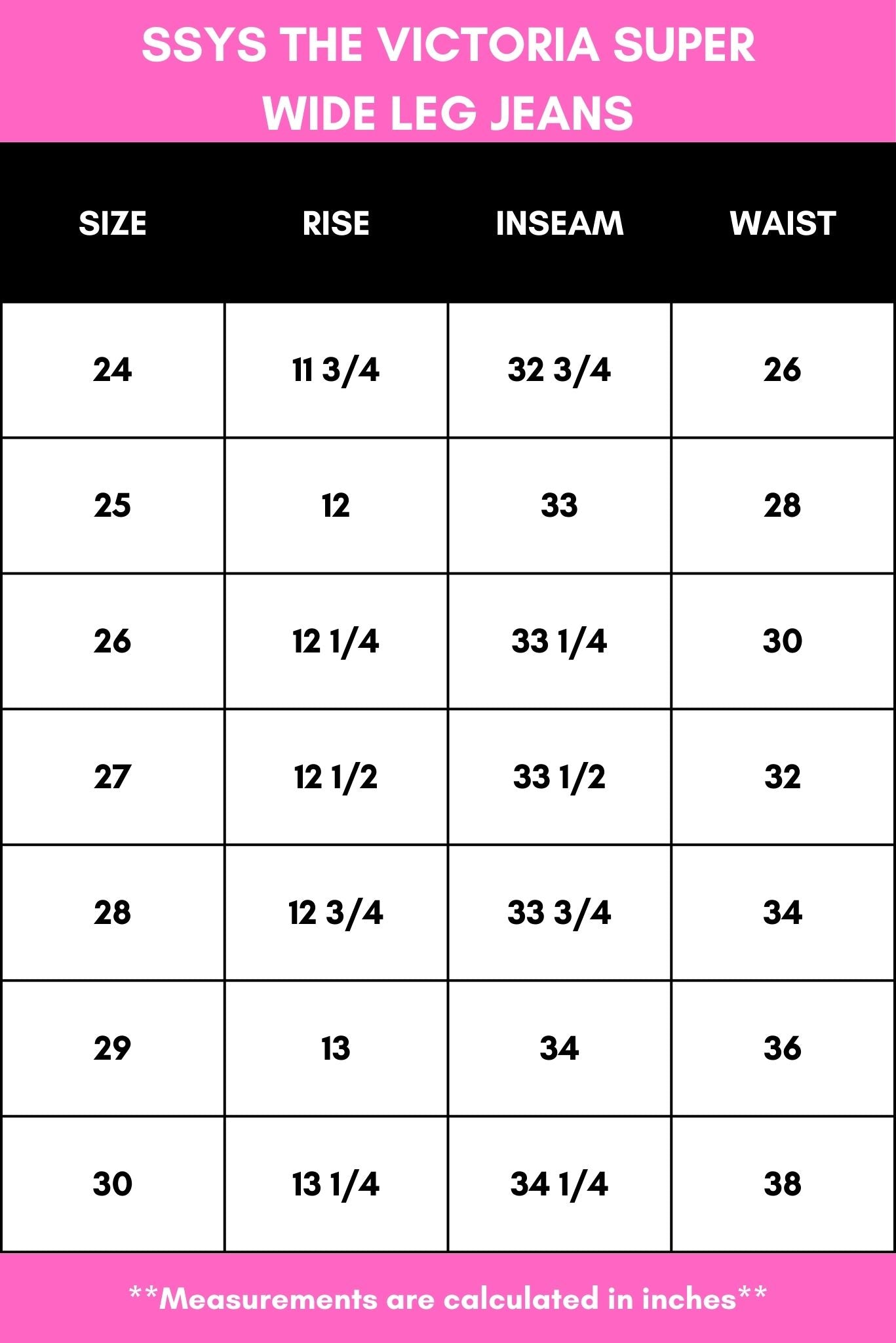 SSYS THE VICTORIA SUPER WIDE LEG JEANS

| SIZE | RISE | INSEAM | WAIST |
|---|---|---|---|
| 24 | 11 3/4 | 32 3/4 | 26 |
| 25 | 12 | 33 | 28 |
| 26 | 12 1/4 | 33 1/4 | 30 |
| 27 | 12 1/2 | 33 1/2 | 32 |
| 28 | 12 3/4 | 33 3/4 | 34 |
| 29 | 13 | 34 | 36 |
| 30 | 13 1/4 | 34 1/4 | 38 |

**Measurements are calculated in inches**